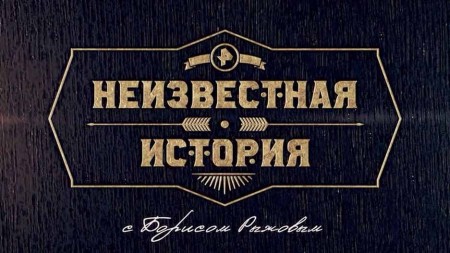 НЕИЗВЕСТНАЯ
ИСТОРИЯ
с Борисом Рыжовым